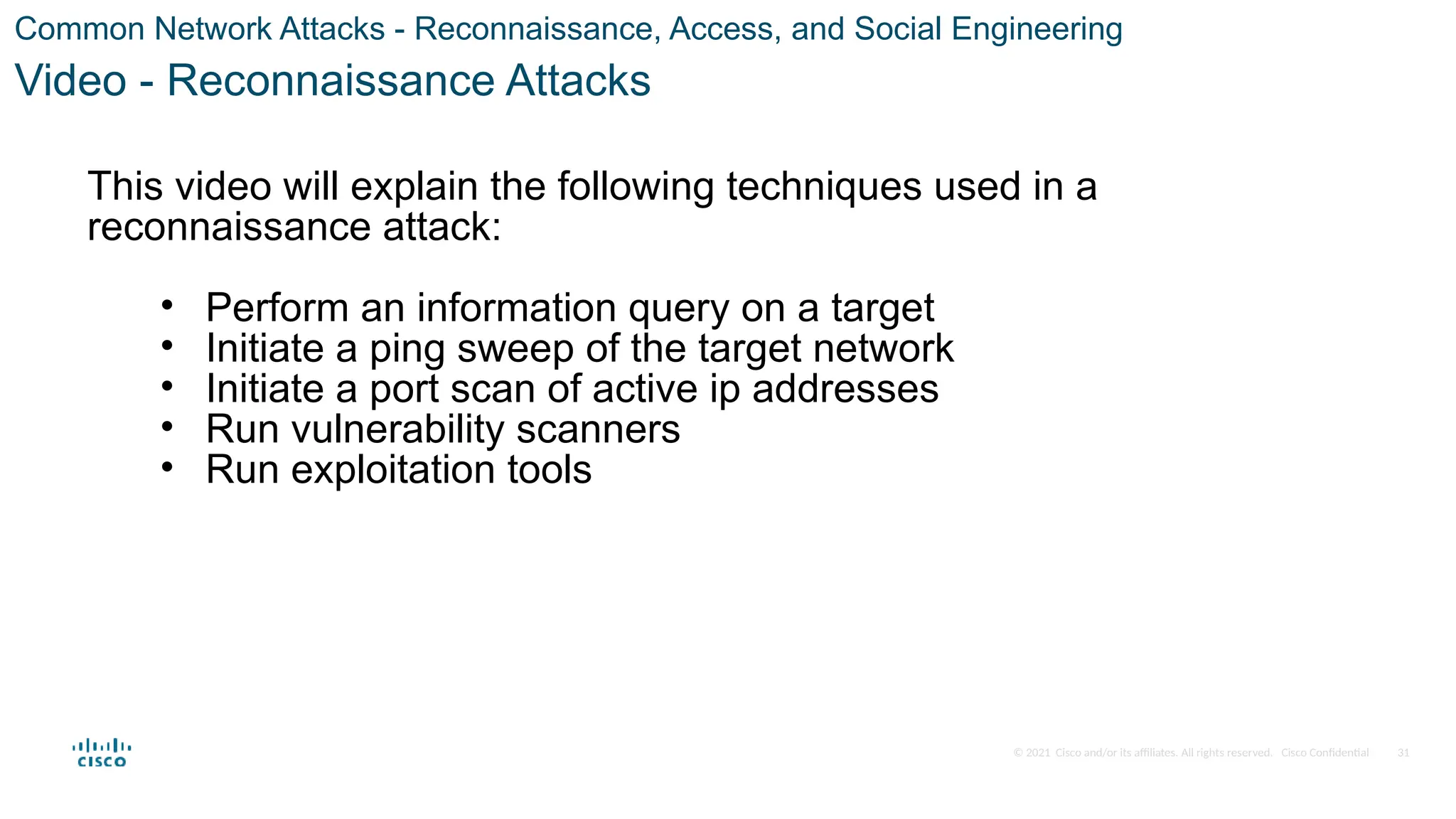 Common Network Attacks - Reconnaissance, Access, and Social Engineering

Video - Reconnaissance Attacks

This video will explain the following techniques used in a reconnaissance attack:

• Perform an information query on a target
• Initiate a ping sweep of the target network
• Initiate a port scan of active ip addresses
• Run vulnerability scanners
• Run exploitation tools

cisco

© 2021 Cisco and/or its affiliates. All rights reserved. Cisco Confidential 31